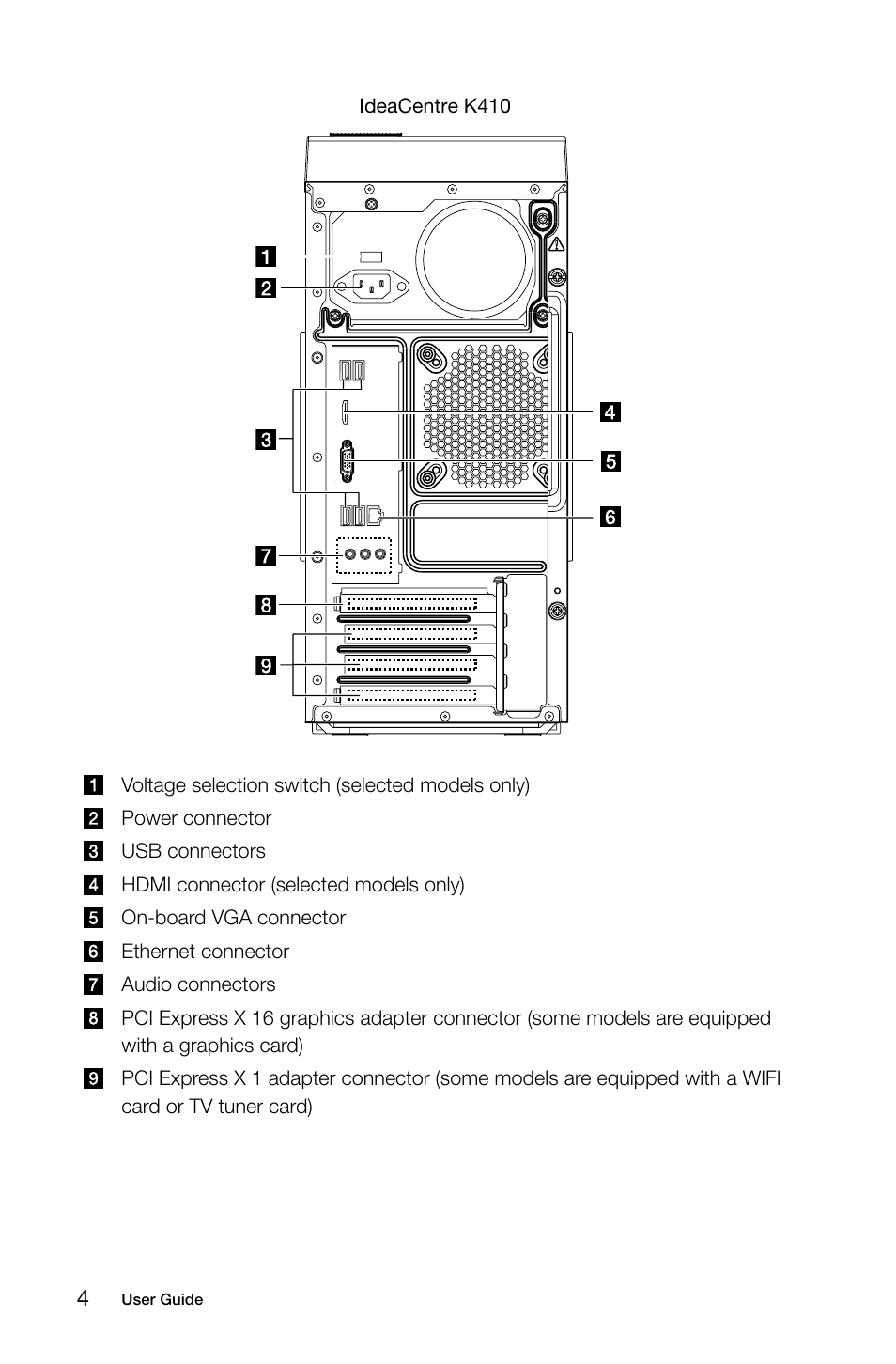 IdeaCentre K410

1
2
3
7
8
9
4
5
6

1 Voltage selection switch (selected models only)
2 Power connector
3 USB connectors
4 HDMI connector (selected models only)
5 On-board VGA connector
6 Ethernet connector
7 Audio connectors
8 PCI Express X 16 graphics adapter connector (some models are equipped with a graphics card)
9 PCI Express X 1 adapter connector (some models are equipped with a WIFI card or TV tuner card)

4 User Guide